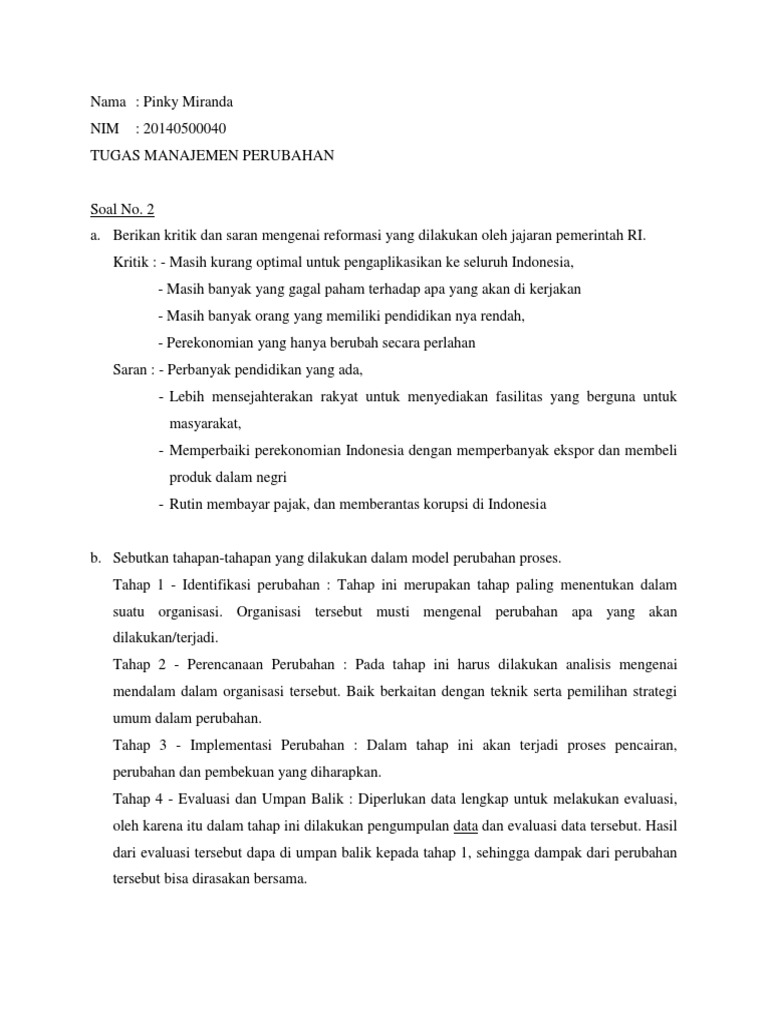 Nama : Pinky Miranda
NIM : 20140500040
TUGAS MANAJEMEN PERUBAHAN

Soal No. 2
a. Berikan kritik dan saran mengenai reformasi yang dilakukan oleh jajaran pemerintah RI.
Kritik : - Masih kurang optimal untuk pengaplikasikan ke seluruh Indonesia,
- Masih banyak yang gagal paham terhadap apa yang akan di kerjakan
- Masih banyak orang yang memiliki pendidikan nya rendah,
- Perekonomian yang hanya berubah secara perlahan
Saran : - Perbanyak pendidikan yang ada,
- Lebih mensejahterakan rakyat untuk menyediakan fasilitas yang berguna untuk masyarakat,
- Memperbaiki perekonomian Indonesia dengan memperbanyak ekspor dan membeli produk dalam negri
- Rutin membayar pajak, dan memberantas korupsi di Indonesia

b. Sebutkan tahapan-tahapan yang dilakukan dalam model perubahan proses.
Tahap 1 - Identifikasi perubahan : Tahap ini merupakan tahap paling menentukan dalam suatu organisasi. Organisasi tersebut musti mengenal perubahan apa yang akan dilakukan/terjadi.
Tahap 2 - Perencanaan Perubahan : Pada tahap ini harus dilakukan analisis mengenai mendalam dalam organisasi tersebut. Baik berkaitan dengan teknik serta pemilihan strategi umum dalam perubahan.
Tahap 3 - Implementasi Perubahan : Dalam tahap ini akan terjadi proses pencairan, perubahan dan pembekuan yang diharapkan.
Tahap 4 - Evaluasi dan Umpan Balik : Diperlukan data lengkap untuk melakukan evaluasi, oleh karena itu dalam tahap ini dilakukan pengumpulan data dan evaluasi data tersebut. Hasil dari evaluasi tersebut dapa di umpan balik kepada tahap 1, sehingga dampak dari perubahan tersebut bisa dirasakan bersama.